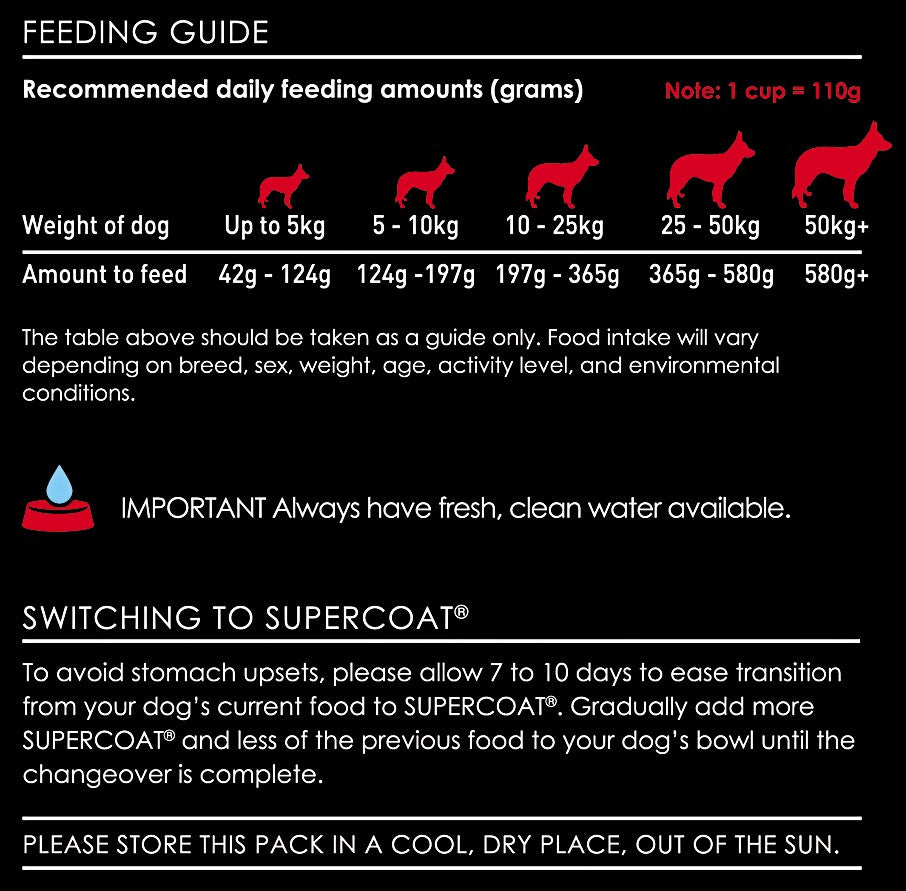 FEEDING GUIDE

Recommended daily feeding amounts (grams)

Note: 1 cup = 110g

| Weight of dog | Up to 5kg | 5 - 10kg | 10 - 25kg | 25 - 50kg | 50kg+ |
|---|---|---|---|---|---|
| Amount to feed | 42g - 124g | 124g -197g | 197g - 365g | 365g - 580g | 580g+ |

The table above should be taken as a guide only. Food intake will vary depending on breed, sex, weight, age, activity level, and environmental conditions.

IMPORTANT Always have fresh, clean water available.

SWITCHING TO SUPERCOAT®

To avoid stomach upsets, please allow 7 to 10 days to ease transition from your dog's current food to SUPERCOAT®. Gradually add more SUPERCOAT® and less of the previous food to your dog's bowl until the changeover is complete.

PLEASE STORE THIS PACK IN A COOL, DRY PLACE, OUT OF THE SUN.